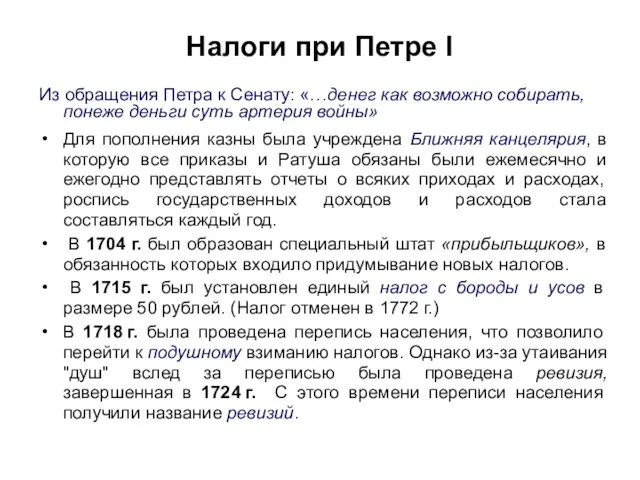 Налоги при Петре I

Из обращения Петра к Сенату: «…денег как возможно собирать, понеже деньги суть артерия войны»

• Для пополнения казны была учреждена Ближняя канцелярия, в которую все приказы и Ратуша обязаны были ежемесячно и ежегодно представлять отчеты о всяких приходах и расходах, роспись государственных доходов и расходов стала составляться каждый год.

• В 1704 г. был образован специальный штат «прибыльщиков», в обязанность которых входило придумывание новых налогов.

• В 1715 г. был установлен единый налог с бороды и усов в размере 50 рублей. (Налог отменен в 1772 г.)

• В 1718 г. была проведена перепись населения, что позволило перейти к подушному взиманию налогов. Однако из-за утаивания "душ" вслед за переписью была проведена ревизия, завершенная в 1724 г. С этого времени переписи населения получили название ревизий.